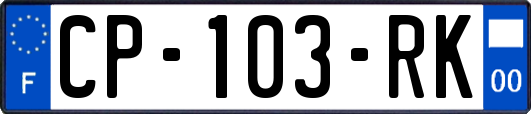 F
CP-103-RK
00